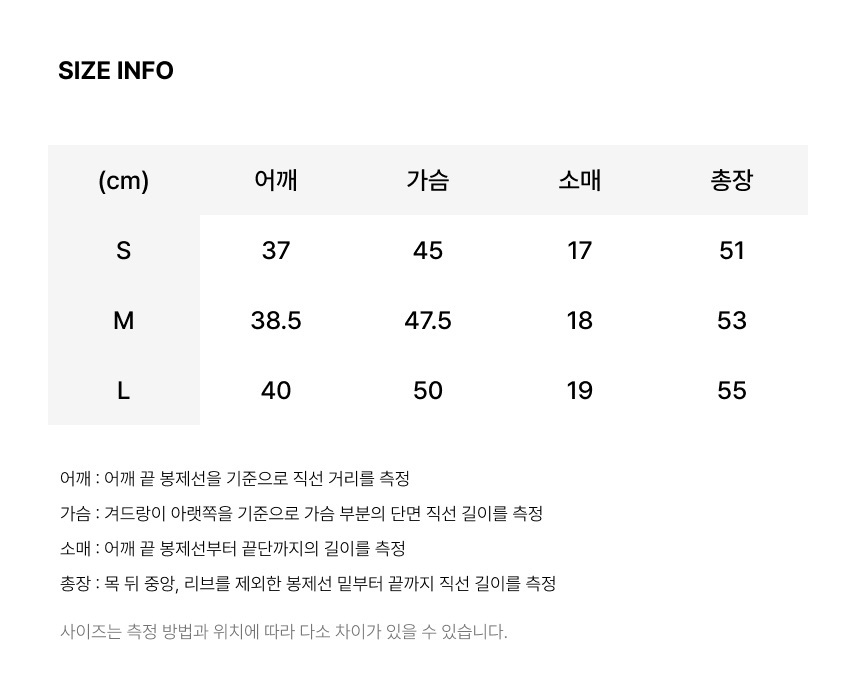 SIZE INFO

| (cm) | 어깨 | 가슴 | 소매 | 총장 |
|---|---|---|---|---|
| S | 37 | 45 | 17 | 51 |
| M | 38.5 | 47.5 | 18 | 53 |
| L | 40 | 50 | 19 | 55 |

어깨 : 어깨 끝 봉제선을 기준으로 직선 거리를 측정

가슴 : 겨드랑이 아랫쪽을 기준으로 가슴 부분의 단면 직선 길이를 측정

소매 : 어깨 끝 봉제선부터 끝단까지의 길이를 측정

총장 : 목 뒤 중앙, 리브를 제외한 봉제선 밑부터 끝까지 직선 길이를 측정

사이즈는 측정 방법과 위치에 따라 다소 차이가 있을 수 있습니다.